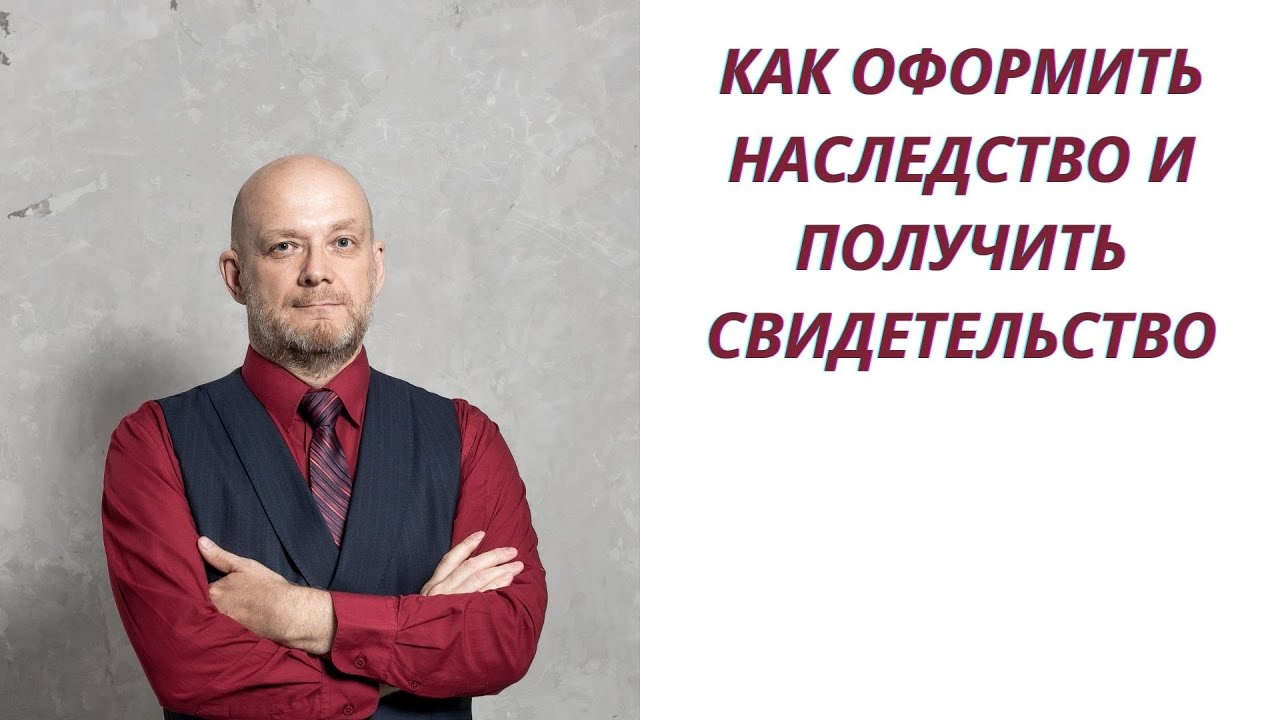 КАК ОФОРМИТЬ НАСЛЕДСТВО И ПОЛУЧИТЬ СВИДЕТЕЛЬСТВО